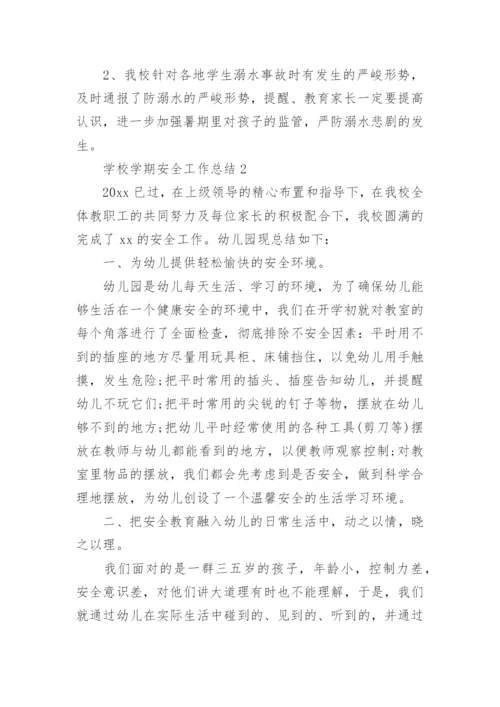 2、我校针对各地学生溺水事故时有发生的严峻形势，及时通报了防溺水的严峻形势，提醒、教育家长一定要提高认识，进一步加强暑期里对孩子的监管，严防溺水悲剧的发生。

学校学期安全工作总结 2

20xx 已过，在上级领导的精心布置和指导下，在我校全体教职工的共同努力及每位家长的积极配合下，我校圆满的完成了 xx 的安全工作。幼儿园现总结如下：

一、为幼儿提供轻松愉快的安全环境。

幼儿园是幼儿每天生活、学习的环境，为了确保幼儿能够生活在一个健康安全的环境中，我们在开学初就对教室的每个角落进行了全面检查，彻底排除不安全因素：平时用不到的插座的地方尽量用玩具柜、床铺挡住，以免幼儿用手触摸，发生危险;把平时常用的插头、插座告知幼儿，并提醒幼儿不玩它们;把平时常用的尖锐的钉子等物，摆放在幼儿够不到的地方;把幼儿平时经常使用的各种工具(剪刀等)摆放在教师与幼儿都能看到的地方，以便教师观察控制;对教室里物品的摆放，我们都会先考虑到是否安全，做到科学合理地摆放，为幼儿创设了一个温馨安全的生活学习环境。

二、把安全教育融入幼儿的日常生活中，动之以情，晓之以理。

我们面对的是一群三五岁的孩子，年龄小，控制力差，安全意识差，对他们讲大道理有时也不能理解，于是，我们就通过幼儿在实际生活中碰到的、见到的、听到的，并通过